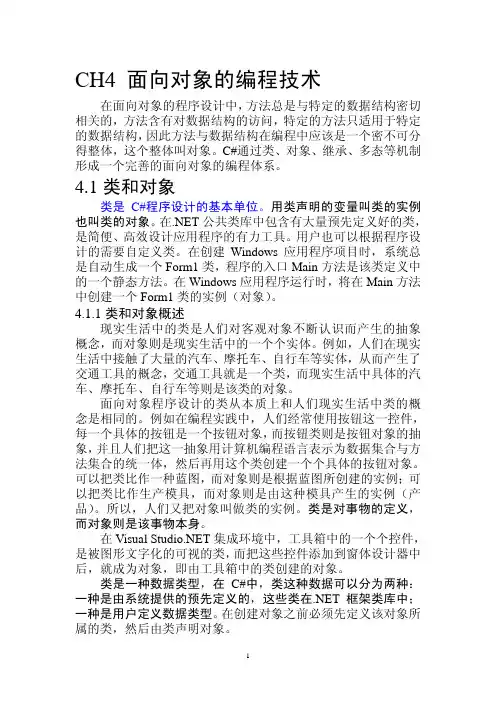 CH4 面向对象的编程技术

在面向对象的程序设计中，方法总是与特定的数据结构密切相关的，方法含有对数据结构的访问，特定的方法只适用于特定的数据结构，因此方法与数据结构在编程中应该是一个密不可分得整体，这个整体叫对象。C#通过类、对象、继承、多态等机制形成一个完善的面向对象的编程体系。

4.1 类和对象

类是 C#程序设计的基本单位。用类声明的变量叫类的实例也叫类的对象。在.NET 公共类库中包含有大量预先定义好的类，是简便、高效设计应用程序的有力工具。用户也可以根据程序设计的需要自定义类。在创建 Windows 应用程序项目时，系统总是自动生成一个 Form1 类，程序的入口 Main 方法是该类定义中的一个静态方法。在 Windows 应用程序运行时，将在 Main 方法中创建一个 Form1 类的实例（对象）。

4.1.1 类和对象概述

现实生活中的类是人们对客观对象不断认识而产生的抽象概念，而对象则是现实生活中的一个个实体。例如，人们在现实生活中接触了大量的汽车、摩托车、自行车等实体，从而产生了交通工具的概念，交通工具就是一个类，而现实生活中具体的汽车、摩托车、自行车等则是该类的对象。

面向对象程序设计的类从本质上和人们现实生活中类的概念是相同的。例如在编程实践中，人们经常使用按钮这一控件，每一个具体的按钮是一个按钮对象，而按钮类则是按钮对象的抽象，并且人们把这一抽象用计算机编程语言表示为数据集合与方法集合的统一体，然后再用这个类创建一个个具体的按钮对象。可以把类比作一种蓝图，而对象则是根据蓝图所创建的实例；可以把类比作生产模具，而对象则是由这种模具产生的实例（产品）。所以，人们又把对象叫做类的实例。类是对事物的定义，而对象则是该事物本身。

在 Visual Studio.NET 集成环境中，工具箱中的一个个控件，是被图形文字化的可视的类，而把这些控件添加到窗体设计器中后，就成为对象，即由工具箱中的类创建的对象。

类是一种数据类型，在 C#中，类这种数据可以分为两种：一种是由系统提供的预先定义的，这些类在.NET 框架类库中；一种是用户定义数据类型。在创建对象之前必须先定义该对象所属的类，然后由类声明对象。

1